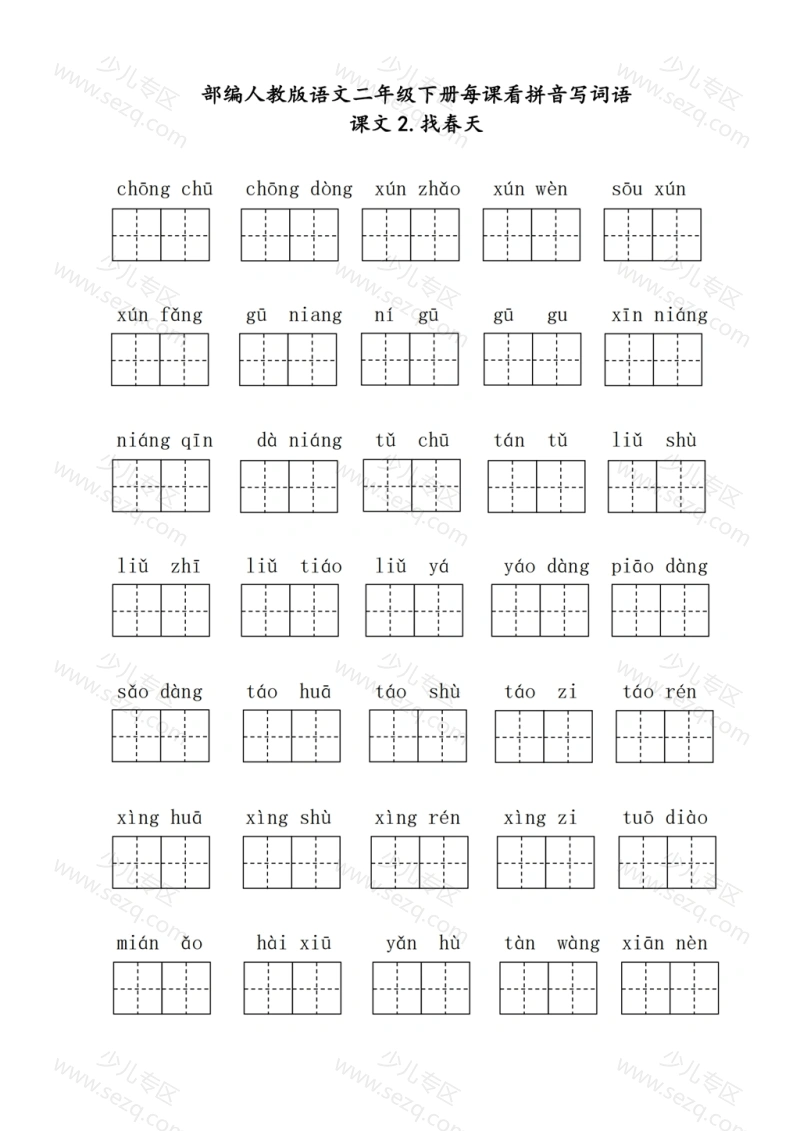 部编人教版语文二年级下册每课看拼音写词语
课文 2.找春天

chōng chū　chōng dòng　xún zhǎo　xún wèn　sōu xún

xún fǎng　gū niang　ní gū　gū gu　xīn niáng

niáng qīn　dà niáng　tǔ chū　tán tǔ　liǔ shù

liǔ zhī　liǔ tiáo　liǔ yá　yáo dàng　piāo dàng

sǎo dàng　táo huā　táo shù　táo zi　táo rén

xìng huā　xìng shù　xìng rén　xìng zi　tuō diào

mián ǎo　hài xiū　yǎn hù　tàn wàng　xiān nèn

少儿专区 www.sezq.com